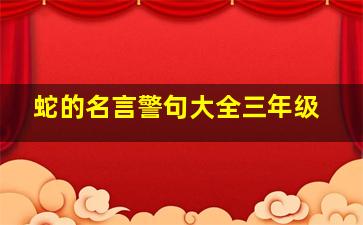 蛇的名言警句大全三年级